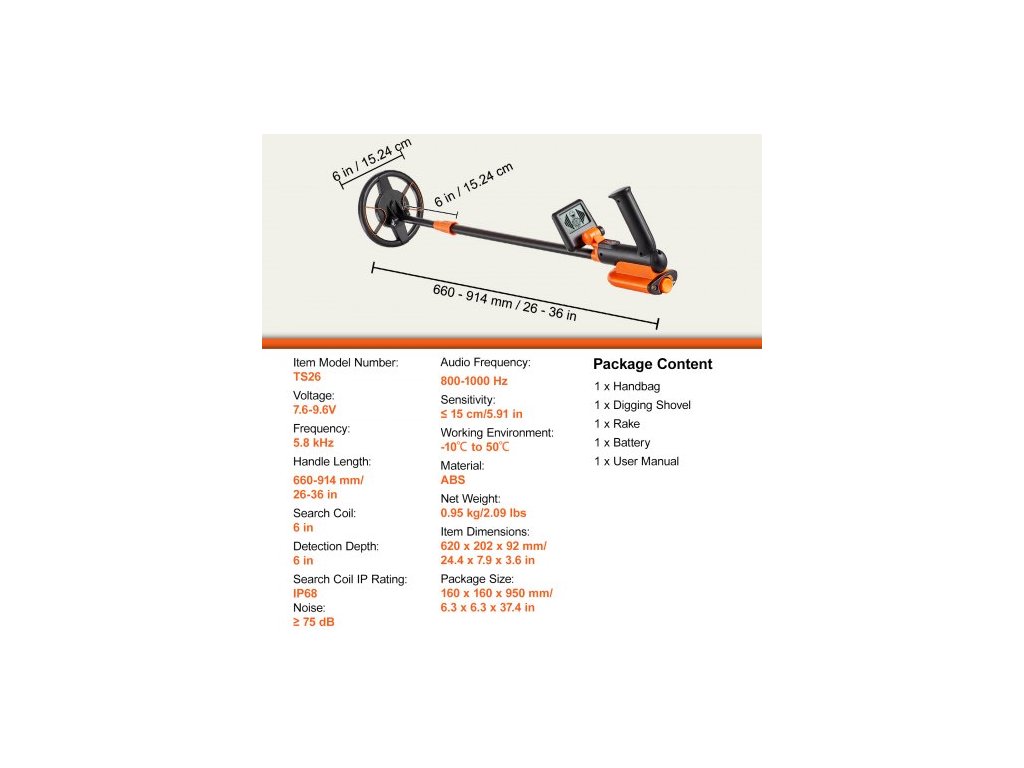 6 in / 15.24 cm

6 in / 15.24 cm

660 - 914 mm / 26 - 36 in

Item Model Number:
TS26

Voltage:
7.6-9.6V

Frequency:
5.8 kHz

Handle Length:
660-914 mm/
26-36 in

Search Coil:
6 in

Detection Depth:
6 in

Search Coil IP Rating:
IP68

Noise:
≥ 75 dB

Audio Frequency:
800-1000 Hz

Sensitivity:
≤ 15 cm/5.91 in

Working Environment:
-10℃ to 50℃

Material:
ABS

Net Weight:
0.95 kg/2.09 lbs

Item Dimensions:
620 x 202 x 92 mm/
24.4 x 7.9 x 3.6 in

Package Size:
160 x 160 x 950 mm/
6.3 x 6.3 x 37.4 in

Package Content

1 x Handbag

1 x Digging Shovel

1 x Rake

1 x Battery

1 x User Manual